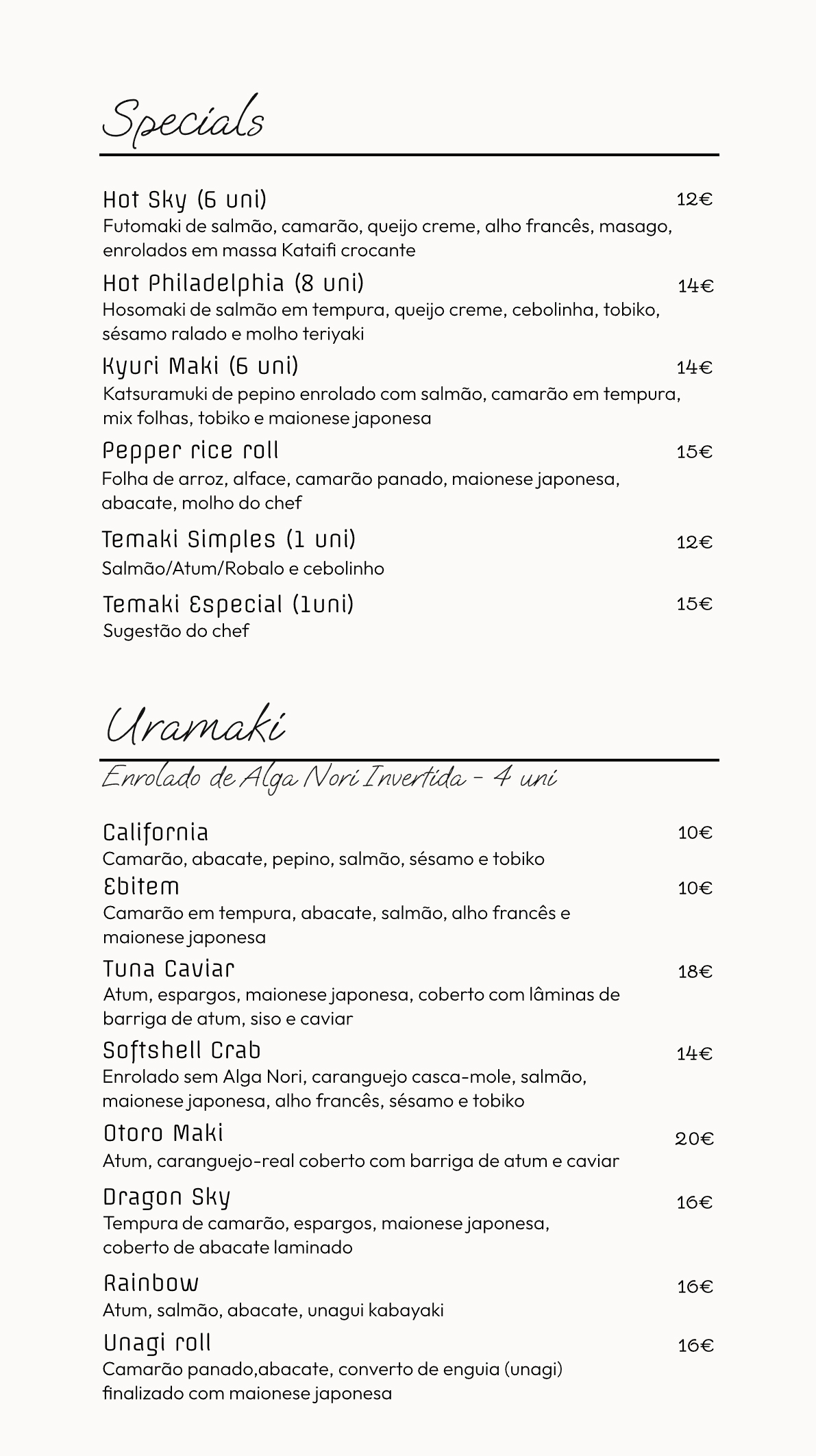 Specials

Hot Sky (6 uni) 12€
Futomaki de salmão, camarão, queijo creme, alho francês, masago, enrolados em massa Kataifi crocante

Hot Philadelphia (8 uni) 14€
Hosomaki de salmão em tempura, queijo creme, cebolinha, tobiko, sésamo ralado e molho teriyaki

Kyuri Maki (6 uni) 14€
Katsuramuki de pepino enrolado com salmão, camarão em tempura, mix folhas, tobiko e maionese japonesa

Pepper rice roll 15€
Folha de arroz, alface, camarão panado, maionese japonesa, abacate, molho do chef

Temaki Simples (1 uni) 12€
Salmão/Atum/Robalo e cebolinho

Temaki Especial (1uni) 15€
Sugestão do chef

Uramaki

Enrolado de Alga Nori Invertida - 4 uni

California 10€
Camarão, abacate, pepino, salmão, sésamo e tobiko

Ebitem 10€
Camarão em tempura, abacate, salmão, alho francês e maionese japonesa

Tuna Caviar 18€
Atum, espargos, maionese japonesa, coberto com lâminas de barriga de atum, siso e caviar

Softshell Crab 14€
Enrolado sem Alga Nori, caranguejo casca-mole, salmão, maionese japonesa, alho francês, sésamo e tobiko

Otoro Maki 20€
Atum, caranguejo-real coberto com barriga de atum e caviar

Dragon Sky 16€
Tempura de camarão, espargos, maionese japonesa, coberto de abacate laminado

Rainbow 16€
Atum, salmão, abacate, unagui kabayaki

Unagi roll 16€
Camarão panado,abacate, converto de enguia (unagi) finalizado com maionese japonesa